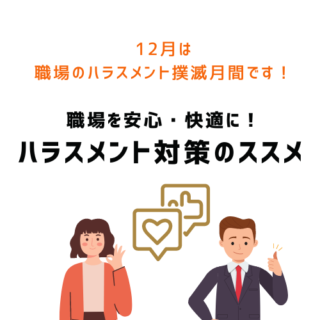 12月は
職場のハラスメント撲滅月間です！

職場を安心・快適に！
ハラスメント対策のススメ